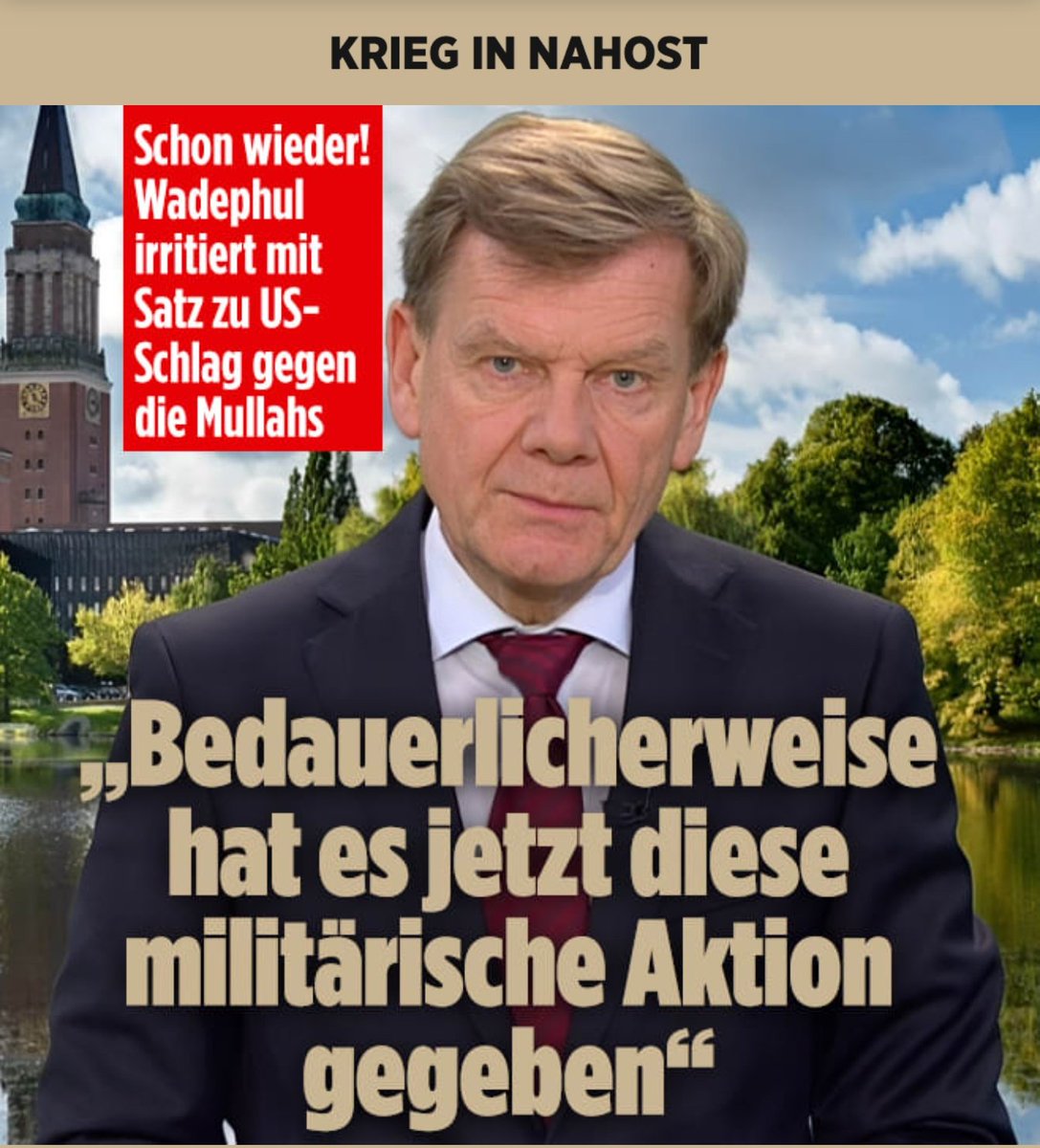 KRIEG IN NAHOST

Schon wieder! Wadephul irritiert mit Satz zu US-Schlag gegen die Mullahs

„Bedauerlicherweise hat es jetzt diese militärische Aktion gegeben“